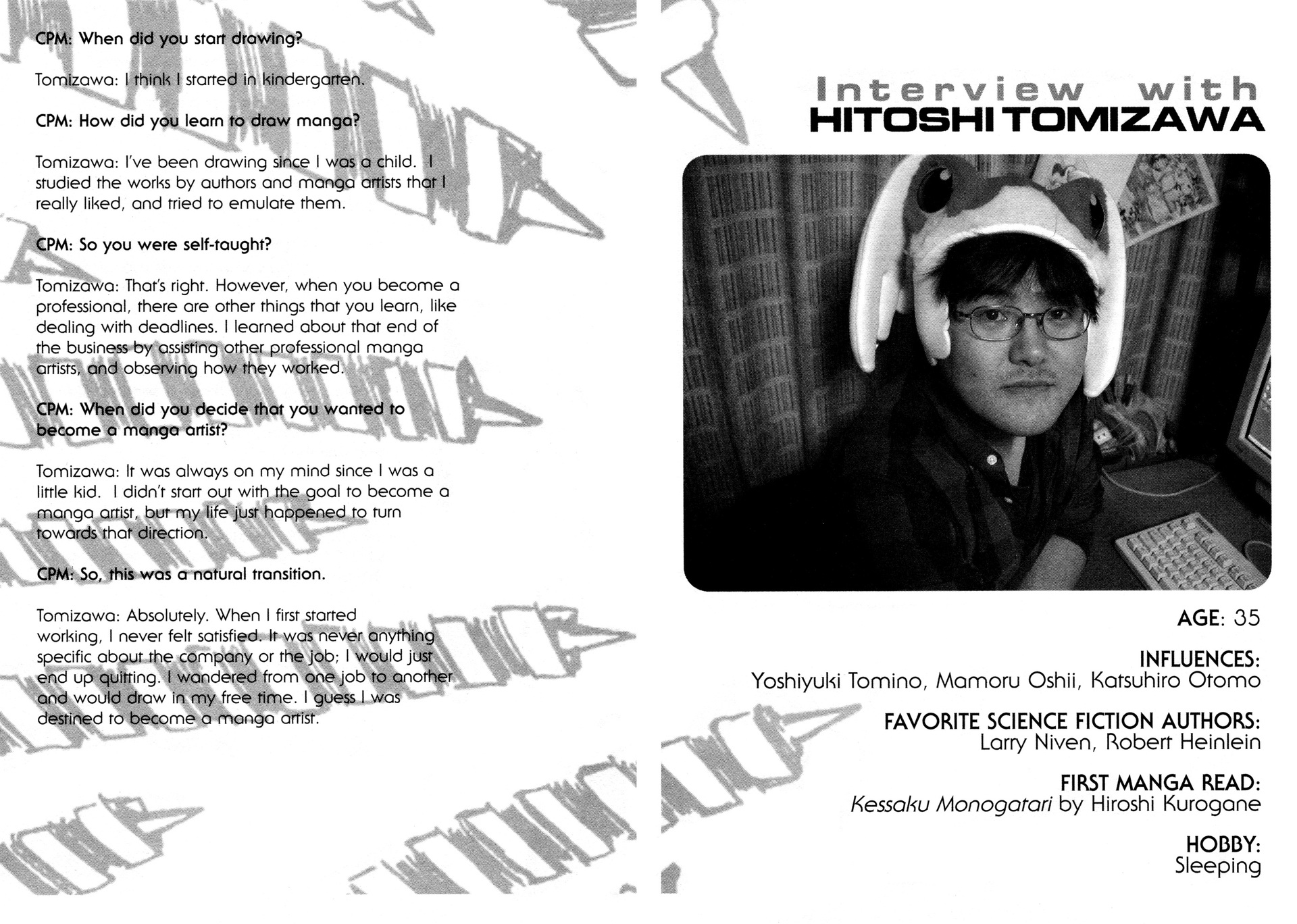 CPM: When did you start drawing?

Tomizawa: I think I started in kindergarten.

CPM: How did you learn to draw manga?

Tomizawa: I've been drawing since I was a child. I studied the works by authors and manga artists that I really liked, and tried to emulate them.

CPM: So you were self-taught?

Tomizawa: That's right. However, when you become a professional, there are other things that you learn, like dealing with deadlines. I learned about that end of the business by assisting other professional manga artists, and observing how they worked.

CPM: When did you decide that you wanted to become a manga artist?

Tomizawa: It was always on my mind since I was a little kid. I didn't start out with the goal to become a manga artist, but my life just happened to turn towards that direction.

CPM: So, this was a natural transition.

Tomizawa: Absolutely. When I first started working, I never felt satisfied. It was never anything specific about the company or the job; I would just end up quitting. I wandered from one job to another and would draw in my free time. I guess I was destined to become a manga artist.

Interview with
HITOSHI TOMIZAWA

AGE: 35

INFLUENCES:
Yoshiyuki Tomino, Mamoru Oshii, Katsuhiro Otomo

FAVORITE SCIENCE FICTION AUTHORS:
Larry Niven, Robert Heinlein

FIRST MANGA READ:
Kessaku Monogatari by Hiroshi Kurogane

HOBBY:
Sleeping